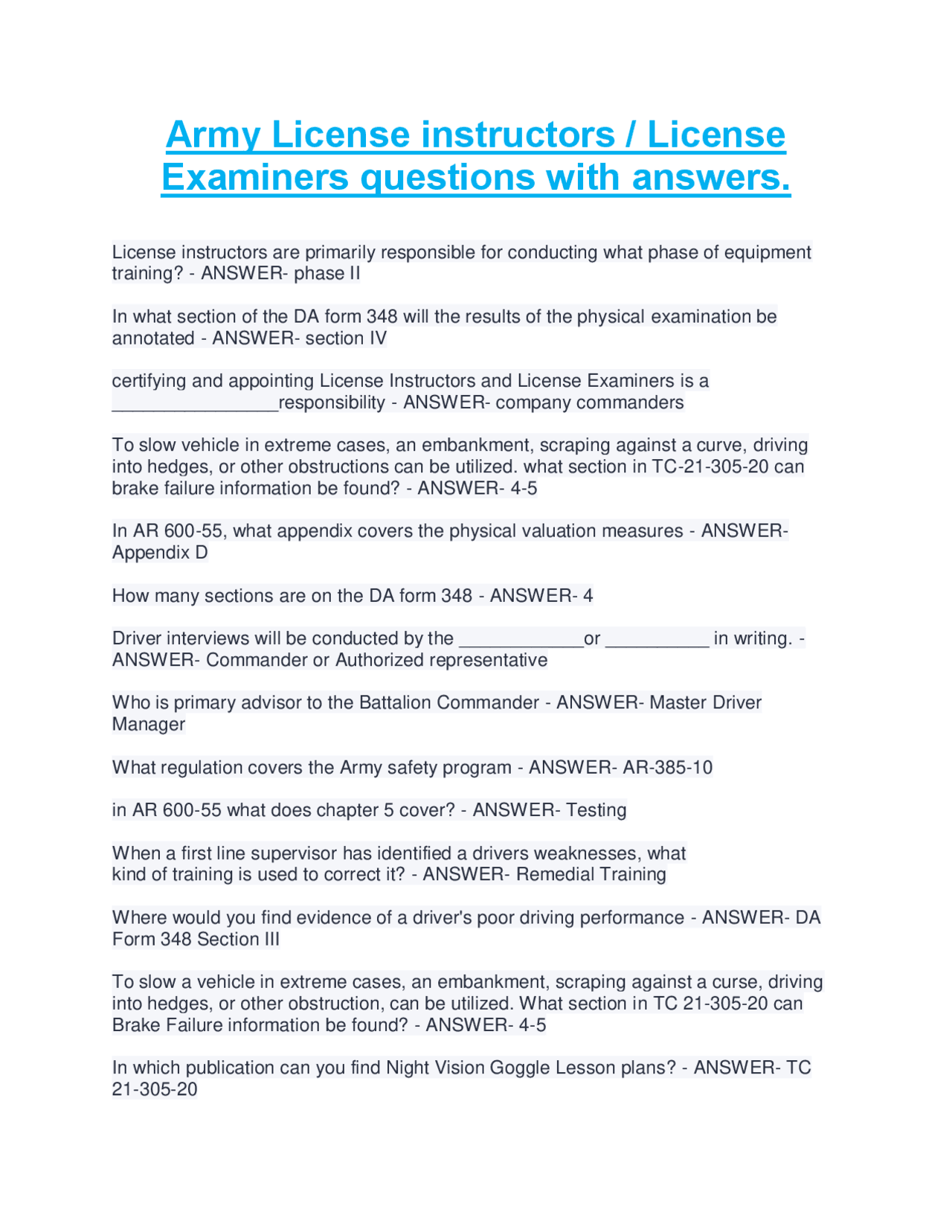 Army License instructors / License Examiners questions with answers.

License instructors are primarily responsible for conducting what phase of equipment training? - ANSWER- phase II

In what section of the DA form 348 will the results of the physical examination be annotated - ANSWER- section IV

certifying and appointing License Instructors and License Examiners is a ________________responsibility - ANSWER- company commanders

To slow vehicle in extreme cases, an embankment, scraping against a curve, driving into hedges, or other obstructions can be utilized. what section in TC-21-305-20 can brake failure information be found? - ANSWER- 4-5

In AR 600-55, what appendix covers the physical valuation measures - ANSWER- Appendix D

How many sections are on the DA form 348 - ANSWER- 4

Driver interviews will be conducted by the ____________or __________ in writing. - ANSWER- Commander or Authorized representative

Who is primary advisor to the Battalion Commander - ANSWER- Master Driver Manager

What regulation covers the Army safety program - ANSWER- AR-385-10

in AR 600-55 what does chapter 5 cover? - ANSWER- Testing

When a first line supervisor has identified a drivers weaknesses, what kind of training is used to correct it? - ANSWER- Remedial Training

Where would you find evidence of a driver's poor driving performance - ANSWER- DA Form 348 Section III

To slow a vehicle in extreme cases, an embankment, scraping against a curse, driving into hedges, or other obstruction, can be utilized. What section in TC 21-305-20 can Brake Failure information be found? - ANSWER- 4-5

In which publication can you find Night Vision Goggle Lesson plans? - ANSWER- TC 21-305-20